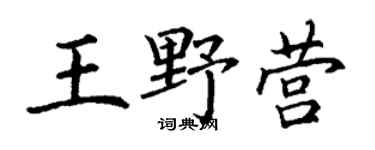 王野营

词典网